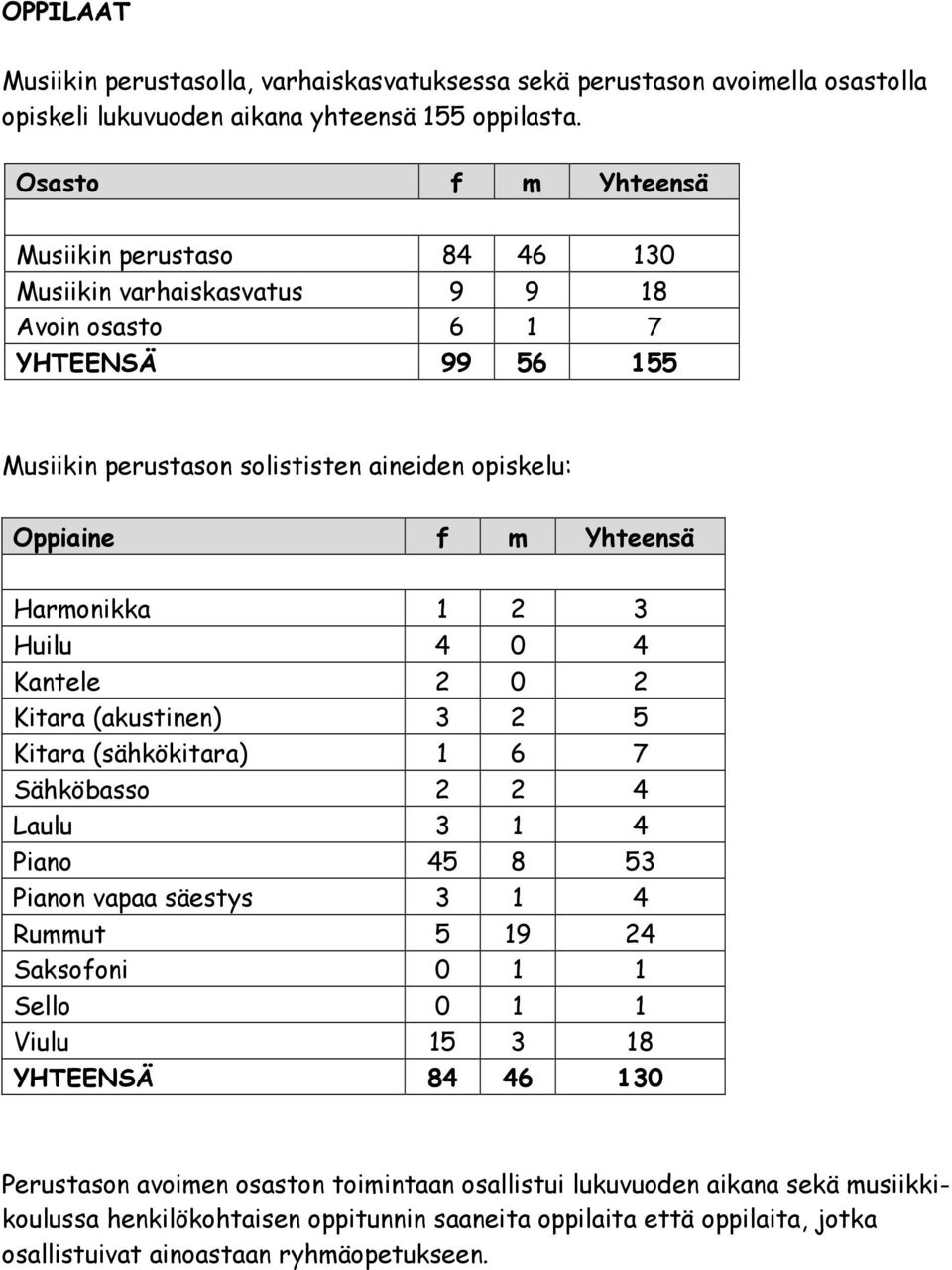 OPPILAAT

Musiikin perustasolla, varhaiskasvatuksessa sekä perustason avoimella osastolla opiskeli lukuvuoden aikana yhteensä 155 oppilasta.

| Osasto | f | m | Yhteensä |
|---|---|---|---|
| | | | |
| Musiikin perustaso | 84 | 46 | 130 |
| Musiikin varhaiskasvatus | 9 | 9 | 18 |
| Avoin osasto | 6 | 1 | 7 |
| YHTEENSÄ | 99 | 56 | 155 |

Musiikin perustason solististen aineiden opiskelu:

| Oppiaine | f | m | Yhteensä |
|---|---|---|---|
| | | | |
| Harmonikka | 1 | 2 | 3 |
| Huilu | 4 | 0 | 4 |
| Kantele | 2 | 0 | 2 |
| Kitara (akustinen) | 3 | 2 | 5 |
| Kitara (sähkökitara) | 1 | 6 | 7 |
| Sähköbasso | 2 | 2 | 4 |
| Laulu | 3 | 1 | 4 |
| Piano | 45 | 8 | 53 |
| Pianon vapaa säestys | 3 | 1 | 4 |
| Rummut | 5 | 19 | 24 |
| Saksofoni | 0 | 1 | 1 |
| Sello | 0 | 1 | 1 |
| Viulu | 15 | 3 | 18 |
| YHTEENSÄ | 84 | 46 | 130 |

Perustason avoimen osaston toimintaan osallistui lukuvuoden aikana sekä musiikkikoulussa henkilökohtaisen oppitunnin saaneita oppilaita että oppilaita, jotka osallistuivat ainoastaan ryhmäopetukseen.